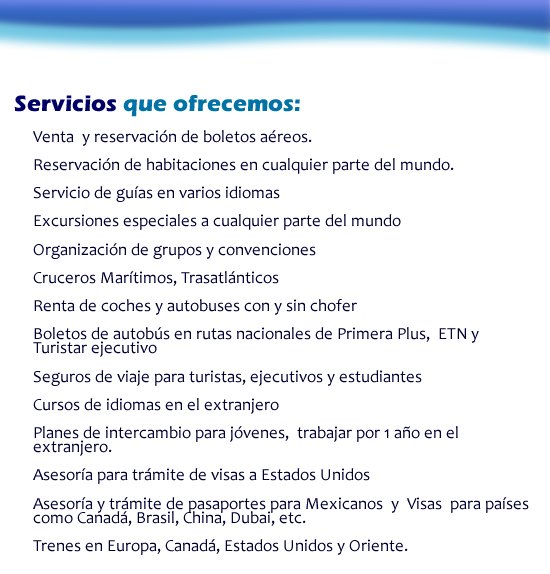 Servicios que ofrecemos:

Venta y reservación de boletos aéreos.

Reservación de habitaciones en cualquier parte del mundo.

Servicio de guías en varios idiomas

Excursiones especiales a cualquier parte del mundo

Organización de grupos y convenciones

Cruceros Marítimos, Trasatlánticos

Renta de coches y autobuses con y sin chofer

Boletos de autobús en rutas nacionales de Primera Plus, ETN y Turistar ejecutivo

Seguros de viaje para turistas, ejecutivos y estudiantes

Cursos de idiomas en el extranjero

Planes de intercambio para jóvenes, trabajar por 1 año en el extranjero.

Asesoría para trámite de visas a Estados Unidos

Asesoría y trámite de pasaportes para Mexicanos y Visas para países como Canadá, Brasil, China, Dubai, etc.

Trenes en Europa, Canadá, Estados Unidos y Oriente.